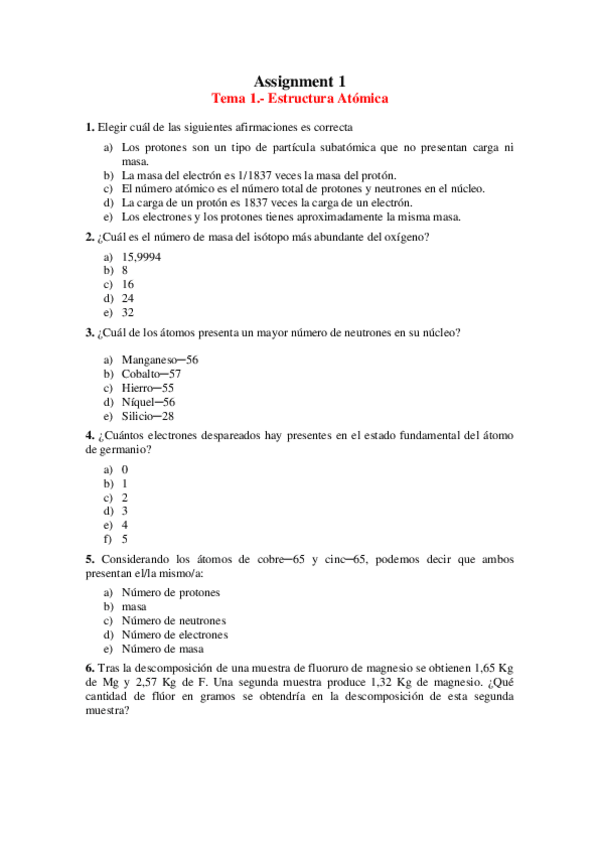 Assignment 1
Tema 1.- Estructura Atómica

1. Elegir cuál de las siguientes afirmaciones es correcta

a) Los protones son un tipo de partícula subatómica que no presentan carga ni masa.
b) La masa del electrón es 1/1837 veces la masa del protón.
c) El número atómico es el número total de protones y neutrones en el núcleo.
d) La carga de un protón es 1837 veces la carga de un electrón.
e) Los electrones y los protones tienes aproximadamente la misma masa.

2. ¿Cuál es el número de masa del isótopo más abundante del oxígeno?

a) 15,9994
b) 8
c) 16
d) 24
e) 32

3. ¿Cuál de los átomos presenta un mayor número de neutrones en su núcleo?

a) Manganeso─56
b) Cobalto─57
c) Hierro─55
d) Níquel─56
e) Silicio─28

4. ¿Cuántos electrones despareados hay presentes en el estado fundamental del átomo de germanio?

a) 0
b) 1
c) 2
d) 3
e) 4
f) 5

5. Considerando los átomos de cobre─65 y cinc─65, podemos decir que ambos presentan el/la mismo/a:

a) Número de protones
b) masa
c) Número de neutrones
d) Número de electrones
e) Número de masa

6. Tras la descomposición de una muestra de fluoruro de magnesio se obtienen 1,65 Kg de Mg y 2,57 Kg de F. Una segunda muestra produce 1,32 Kg de magnesio. ¿Qué cantidad de flúor en gramos se obtendría en la descomposición de esta segunda muestra?